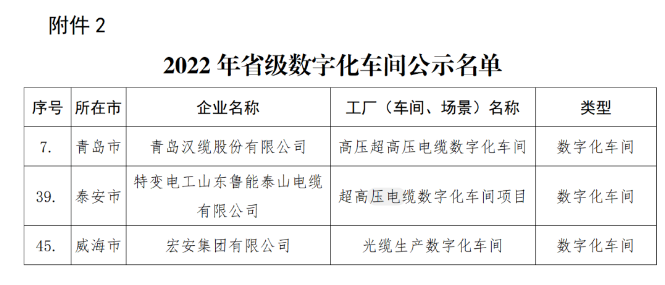 附件 2

2022 年省级数字化车间公示名单

| 序号 | 所在市 | 企业名称 | 工厂（车间、场景）名称 | 类型 |
|---|---|---|---|---|
| 7. | 青岛市 | 青岛汉缆股份有限公司 | 高压超高压电缆数字化车间 | 数字化车间 |
| 39. | 泰安市 | 特变电工山东鲁能泰山电缆有限公司 | 超高压电缆数字化车间项目 | 数字化车间 |
| 45. | 威海市 | 宏安集团有限公司 | 光缆生产数字化车间 | 数字化车间 |